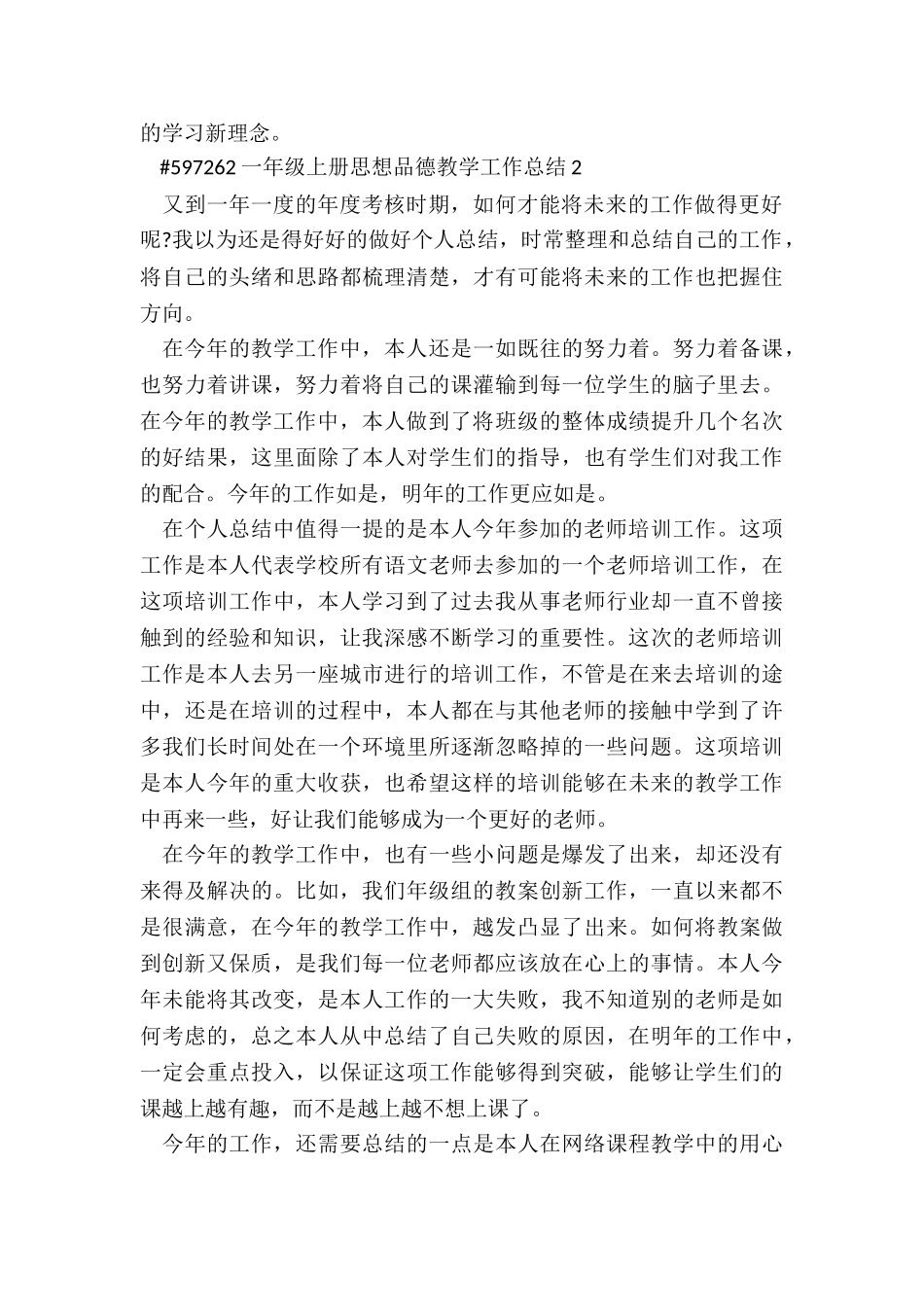 的学习新理念。

#597262 一年级上册思想品德教学工作总结 2

又到一年一度的年度考核时期，如何才能将未来的工作做得更好呢?我以为还是得好好的做好个人总结，时常整理和总结自己的工作，将自己的头绪和思路都梳理清楚，才有可能将未来的工作也把握住方向。

在今年的教学工作中，本人还是一如既往的努力着。努力着备课，也努力着讲课，努力着将自己的课灌输到每一位学生的脑子里去。在今年的教学工作中，本人做到了将班级的整体成绩提升几个名次的好结果，这里面除了本人对学生们的指导，也有学生们对我工作的配合。今年的工作如是，明年的工作更应如是。

在个人总结中值得一提的是本人今年参加的老师培训工作。这项工作是本人代表学校所有语文老师去参加的一个老师培训工作，在这项培训工作中，本人学习到了过去我从事老师行业却一直不曾接触到的经验和知识，让我深感不断学习的重要性。这次的老师培训工作是本人去另一座城市进行的培训工作，不管是在来去培训的途中，还是在培训的过程中，本人都在与其他老师的接触中学到了许多我们长时间处在一个环境里所逐渐忽略掉的一些问题。这项培训是本人今年的重大收获，也希望这样的培训能够在未来的教学工作中再来一些，好让我们能够成为一个更好的老师。

在今年的教学工作中，也有一些小问题是爆发了出来，却还没有来得及解决的。比如，我们年级组的教案创新工作，一直以来都不是很满意，在今年的教学工作中，越发凸显了出来。如何将教案做到创新又保质，是我们每一位老师都应该放在心上的事情。本人今年未能将其改变，是本人工作的一大失败，我不知道别的老师是如何考虑的，总之本人从中总结了自己失败的原因，在明年的工作中，一定会重点投入，以保证这项工作能够得到突破，能够让学生们的课越上越有趣，而不是越上越不想上课了。

今年的工作，还需要总结的一点是本人在网络课程教学中的用心